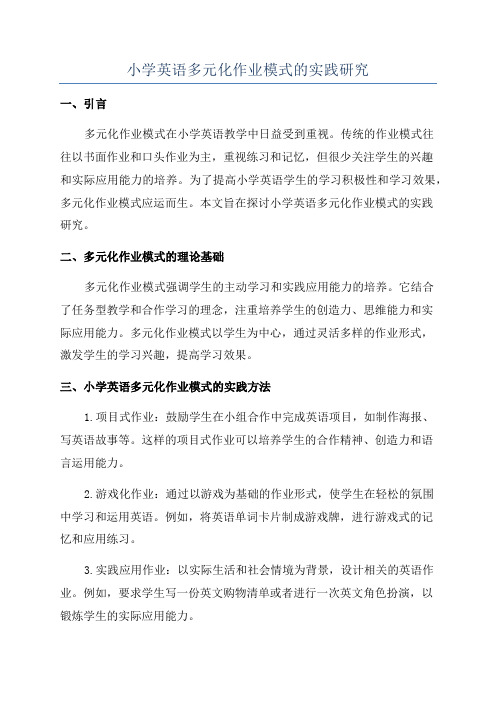 小学英语多元化作业模式的实践研究

一、引言

多元化作业模式在小学英语教学中日益受到重视。传统的作业模式往往以书面作业和口头作业为主，重视练习和记忆，但很少关注学生的兴趣和实际应用能力的培养。为了提高小学英语学生的学习积极性和学习效果，多元化作业模式应运而生。本文旨在探讨小学英语多元化作业模式的实践研究。

二、多元化作业模式的理论基础

多元化作业模式强调学生的主动学习和实践应用能力的培养。它结合了任务型教学和合作学习的理念，注重培养学生的创造力、思维能力和实际应用能力。多元化作业模式以学生为中心，通过灵活多样的作业形式，激发学生的学习兴趣，提高学习效果。

三、小学英语多元化作业模式的实践方法

1.项目式作业：鼓励学生在小组合作中完成英语项目，如制作海报、写英语故事等。这样的项目式作业可以培养学生的合作精神、创造力和语言运用能力。

2.游戏化作业：通过以游戏为基础的作业形式，使学生在轻松的氛围中学习和运用英语。例如，将英语单词卡片制成游戏牌，进行游戏式的记忆和应用练习。

3.实践应用作业：以实际生活和社会情境为背景，设计相关的英语作业。例如，要求学生写一份英文购物清单或者进行一次英文角色扮演，以锻炼学生的实际应用能力。